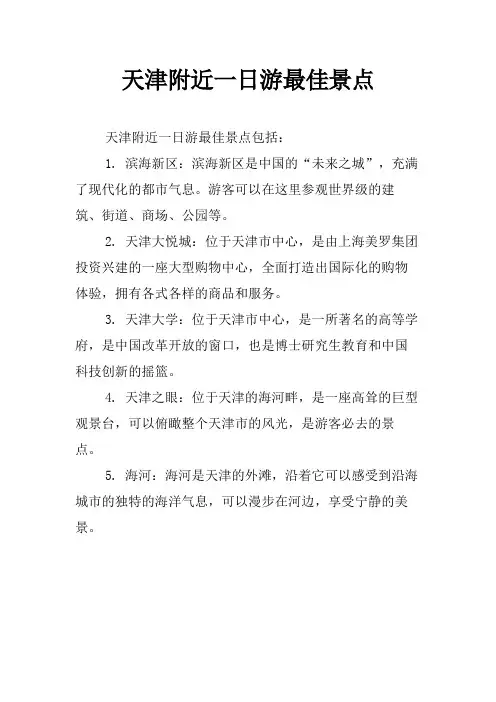 天津附近一日游最佳景点

天津附近一日游最佳景点包括：

1. 滨海新区：滨海新区是中国的“未来之城”，充满了现代化的都市气息。游客可以在这里参观世界级的建筑、街道、商场、公园等。

2. 天津大悦城：位于天津市中心，是由上海美罗集团投资兴建的一座大型购物中心，全面打造出国际化的购物体验，拥有各式各样的商品和服务。

3. 天津大学：位于天津市中心，是一所著名的高等学府，是中国改革开放的窗口，也是博士研究生教育和中国科技创新的摇篮。

4. 天津之眼：位于天津的海河畔，是一座高耸的巨型观景台，可以俯瞰整个天津市的风光，是游客必去的景点。

5. 海河：海河是天津的外滩，沿着它可以感受到沿海城市的独特的海洋气息，可以漫步在河边，享受宁静的美景。